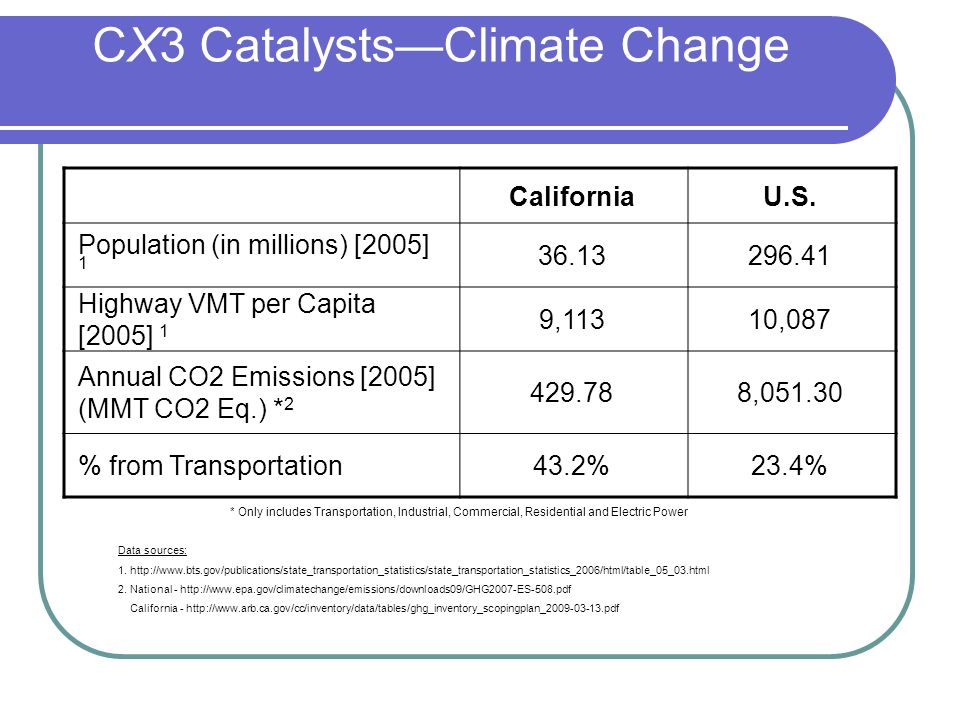 CX3 Catalysts—Climate Change

| | California | U.S. |
|---|---|---|
| Population (in millions) [2005] $^1$ | 36.13 | 296.41 |
| Highway VMT per Capita [2005] $^1$ | 9,113 | 10,087 |
| Annual CO2 Emissions [2005] (MMT CO2 Eq.) *$^2$ | 429.78 | 8,051.30 |
| % from Transportation | 43.2% | 23.4% |

* Only includes Transportation, Industrial, Commercial, Residential and Electric Power

Data sources:

1. http://www.bts.gov/publications/state_transportation_statistics/state_transportation_statistics_2006/html/table_05_03.html

2. National - http://www.epa.gov/climatechange/emissions/downloads09/GHG2007-ES-508.pdf

California - http://www.arb.ca.gov/cc/inventory/data/tables/ghg_inventory_scopingplan_2009-03-13.pdf